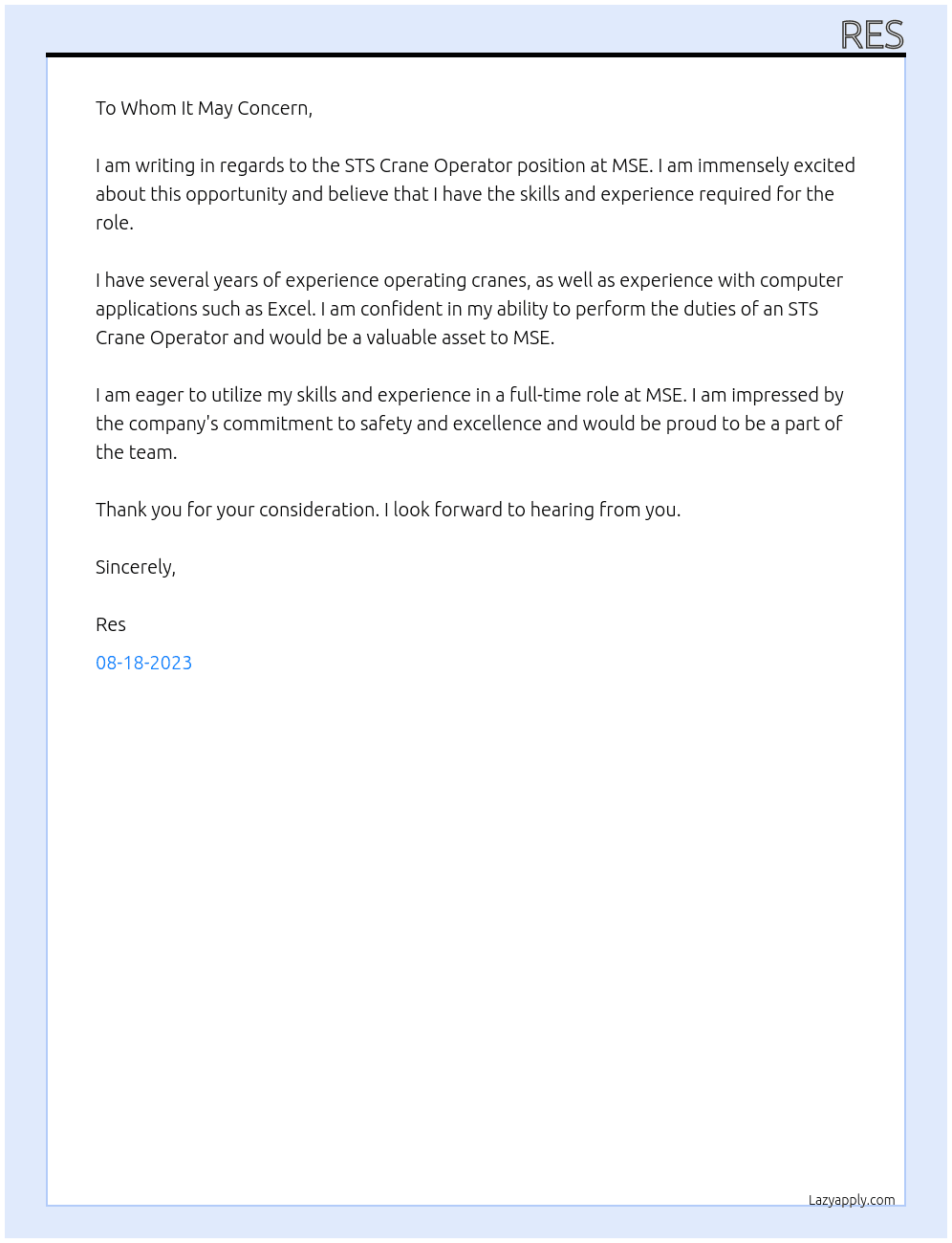 RES

To Whom It May Concern,

I am writing in regards to the STS Crane Operator position at MSE. I am immensely excited about this opportunity and believe that I have the skills and experience required for the role.

I have several years of experience operating cranes, as well as experience with computer applications such as Excel. I am confident in my ability to perform the duties of an STS Crane Operator and would be a valuable asset to MSE.

I am eager to utilize my skills and experience in a full-time role at MSE. I am impressed by the company's commitment to safety and excellence and would be proud to be a part of the team.

Thank you for your consideration. I look forward to hearing from you.

Sincerely,

Res

08-18-2023

Lazyapply.com